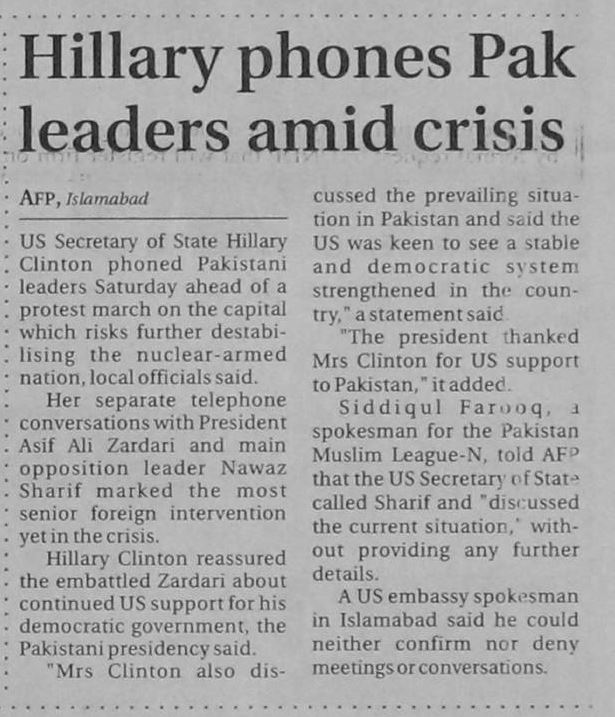 Hillary phones Pak leaders amid crisis

AFP, Islamabad

US Secretary of State Hillary Clinton phoned Pakistani leaders Saturday ahead of a protest march on the capital which risks further destabilising the nuclear-armed nation, local officials said.

Her separate telephone conversations with President Asif Ali Zardari and main opposition leader Nawaz Sharif marked the most senior foreign intervention yet in the crisis.

Hillary Clinton reassured the embattled Zardari about continued US support for his democratic government, the Pakistani presidency said.

"Mrs Clinton also discussed the prevailing situation in Pakistan and said the US was keen to see a stable and democratic system strengthened in the country," a statement said.

"The president thanked Mrs Clinton for US support to Pakistan," it added.

Siddiqul Farooq, a spokesman for the Pakistan Muslim League-N, told AFP that the US Secretary of State called Sharif and "discussed the current situation," without providing any further details.

A US embassy spokesman in Islamabad said he could neither confirm nor deny meetings or conversations.